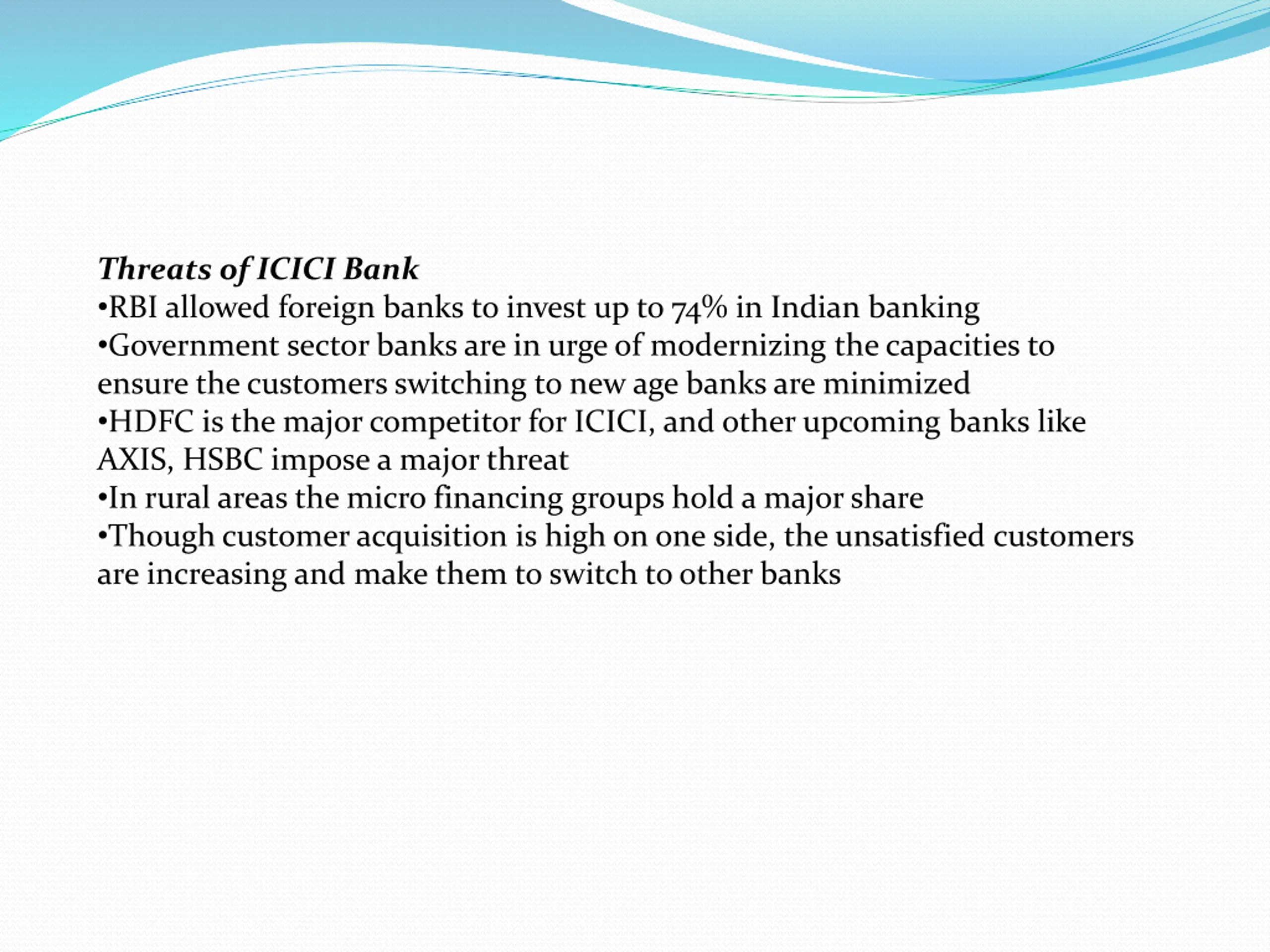 Threats of ICICI Bank

• RBI allowed foreign banks to invest up to 74% in Indian banking

• Government sector banks are in urge of modernizing the capacities to ensure the customers switching to new age banks are minimized

• HDFC is the major competitor for ICICI, and other upcoming banks like AXIS, HSBC impose a major threat

• In rural areas the micro financing groups hold a major share

• Though customer acquisition is high on one side, the unsatisfied customers are increasing and make them to switch to other banks